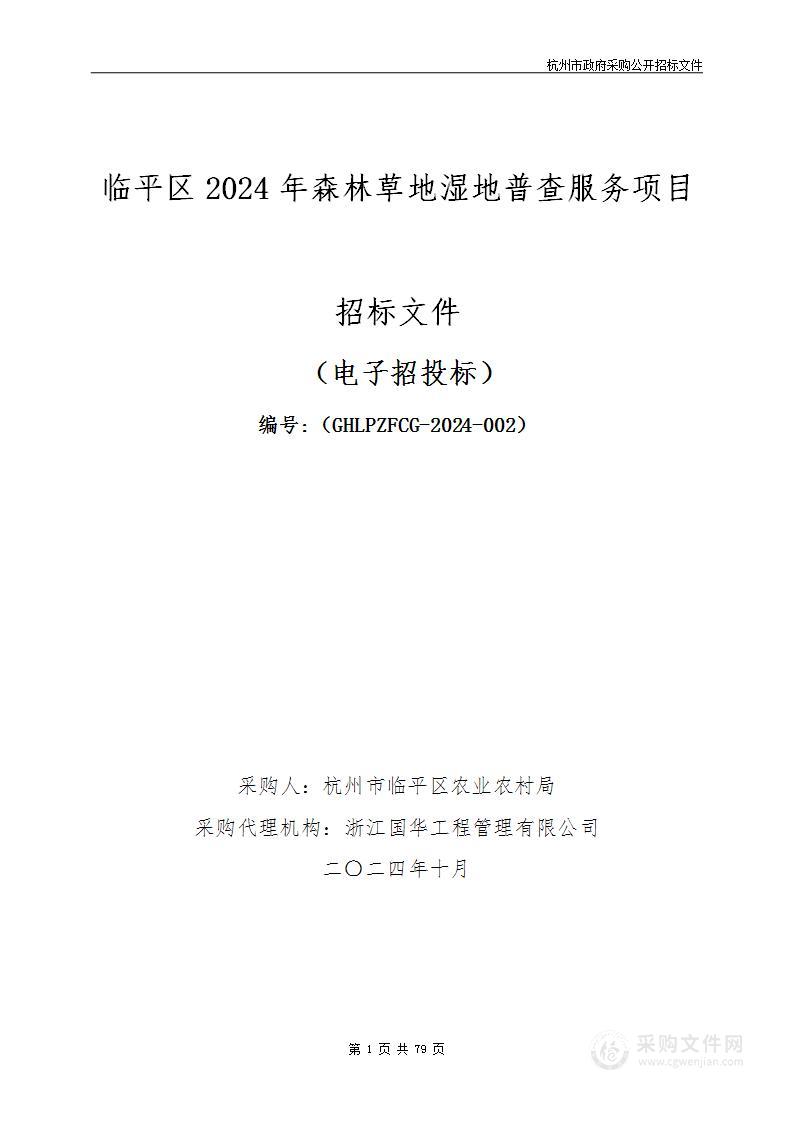 杭州市政府采购公开招标文件

临平区 2024 年森林草地湿地普查服务项目

招标文件

（电子招投标）

编号：（GHLPZFCG-2024-002）

采购人：杭州市临平区农业农村局

采购代理机构：浙江国华工程管理有限公司

二〇二四年十月

第 1 页 共 79 页

采购文件网
www.cgwenjian.com